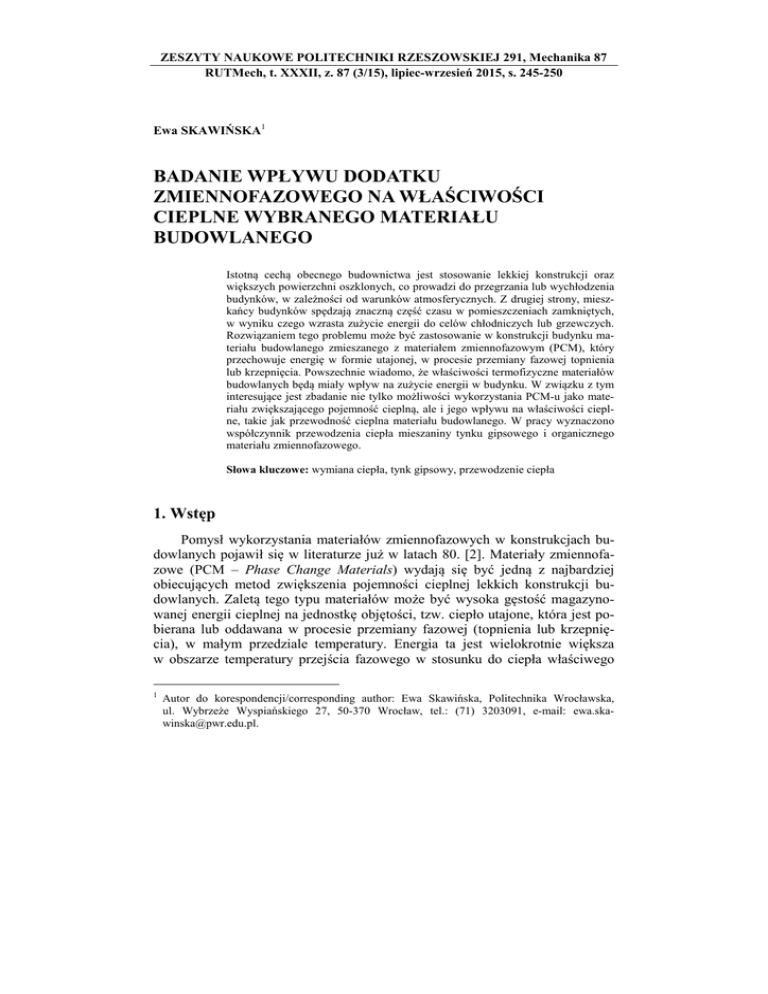 ZESZYTY NAUKOWE POLITECHNIKI RZESZOWSKIEJ 291, Mechanika 87
RUTMech, t. XXXII, z. 87 (3/15), lipiec-wrzesień 2015, s. 245-250

Ewa SKAWIŃSKA$^1$

BADANIE WPŁYWU DODATKU ZMIENNOFAZOWEGO NA WŁAŚCIWOŚCI CIEPLNE WYBRANEGO MATERIAŁU BUDOWLANEGO

Istotną cechą obecnego budownictwa jest stosowanie lekkiej konstrukcji oraz większych powierzchni oszklonych, co prowadzi do przegrzania lub wychłodzenia budynków, w zależności od warunków atmosferycznych. Z drugiej strony, mieszkańcy budynków spędzają znaczną część czasu w pomieszczeniach zamkniętych, w wyniku czego wzrasta zużycie energii do celów chłodniczych lub grzewczych. Rozwiązaniem tego problemu może być zastosowanie w konstrukcji budynku materiału budowlanego zmieszanego z materiałem zmiennofazowym (PCM), który przechowuje energię w formie utajonej, w procesie przemiany fazowej topnienia lub krzepnięcia. Powszechnie wiadomo, że właściwości termofizyczne materiałów budowlanych będą miały wpływ na zużycie energii w budynku. W związku z tym interesujące jest zbadanie nie tylko możliwości wykorzystania PCM-u jako materiału zwiększającego pojemność cieplną, ale i jego wpływu na właściwości cieplne, takie jak przewodność cieplna materiału budowlanego. W pracy wyznaczono współczynnik przewodzenia ciepła mieszaniny tynku gipsowego i organicznego materiału zmiennofazowego.

Słowa kluczowe: wymiana ciepła, tynk gipsowy, przewodzenie ciepła

1. Wstęp

Pomysł wykorzystania materiałów zmiennofazowych w konstrukcjach budowlanych pojawił się w literaturze już w latach 80. [2]. Materiały zmiennofazowe (PCM – Phase Change Materials) wydają się być jedną z najbardziej obiecujących metod zwiększenia pojemności cieplnej lekkich konstrukcji budowlanych. Zaletą tego typu materiałów może być wysoka gęstość magazynowanej energii cieplnej na jednostkę objętości, tzw. ciepło utajone, która jest pobierana lub oddawana w procesie przemiany fazowej (topnienia lub krzepnięcia), w małym przedziale temperatury. Energia ta jest wielokrotnie większa w obszarze temperatury przejścia fazowego w stosunku do ciepła właściwego

$^1$ Autor do korespondencji/corresponding author: Ewa Skawińska, Politechnika Wrocławska, ul. Wybrzeże Wyspiańskiego 27, 50-370 Wrocław, tel.: (71) 3203091, e-mail: ewa.skawinska@pwr.edu.pl.